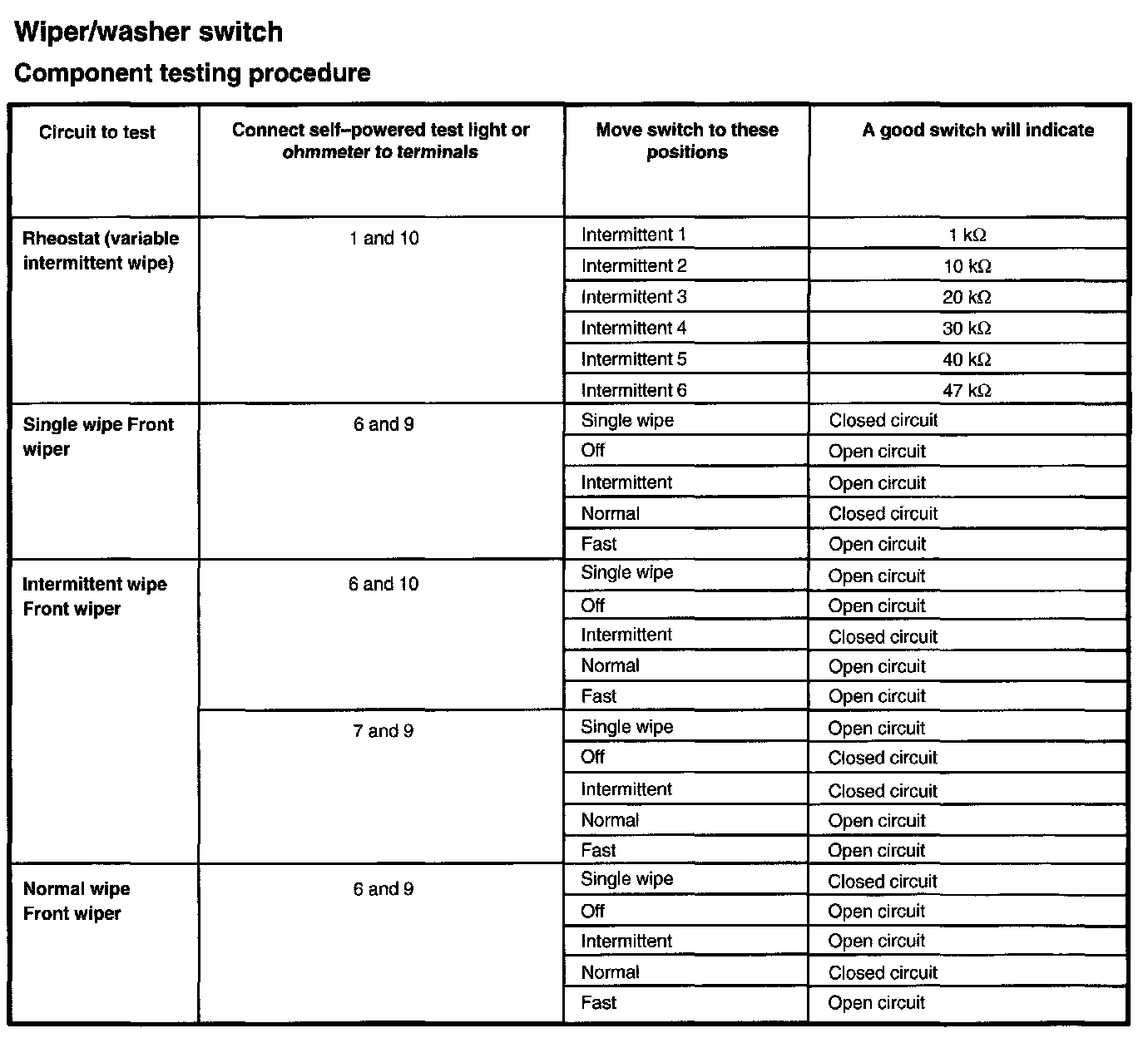 Wiper/washer switch

Component testing procedure

| Circuit to test | Connect self–powered test light or ohmmeter to terminals | Move switch to these positions | A good switch will indicate |
|---|---|---|---|
| Rheostat (variable intermittent wipe) | 1 and 10 | Intermittent 1 | 1 kΩ |
| | | Intermittent 2 | 10 kΩ |
| | | Intermittent 3 | 20 kΩ |
| | | Intermittent 4 | 30 kΩ |
| | | Intermittent 5 | 40 kΩ |
| | | Intermittent 6 | 47 kΩ |
| Single wipe Front wiper | 6 and 9 | Single wipe | Closed circuit |
| | | Off | Open circuit |
| | | Intermittent | Open circuit |
| | | Normal | Closed circuit |
| | | Fast | Open circuit |
| Intermittent wipe Front wiper | 6 and 10 | Single wipe | Open circuit |
| | | Off | Open circuit |
| | | Intermittent | Closed circuit |
| | | Normal | Open circuit |
| | | Fast | Open circuit |
| | 7 and 9 | Single wipe | Open circuit |
| | | Off | Closed circuit |
| | | Intermittent | Closed circuit |
| | | Normal | Open circuit |
| | | Fast | Open circuit |
| Normal wipe Front wiper | 6 and 9 | Single wipe | Closed circuit |
| | | Off | Open circuit |
| | | Intermittent | Open circuit |
| | | Normal | Closed circuit |
| | | Fast | Open circuit |